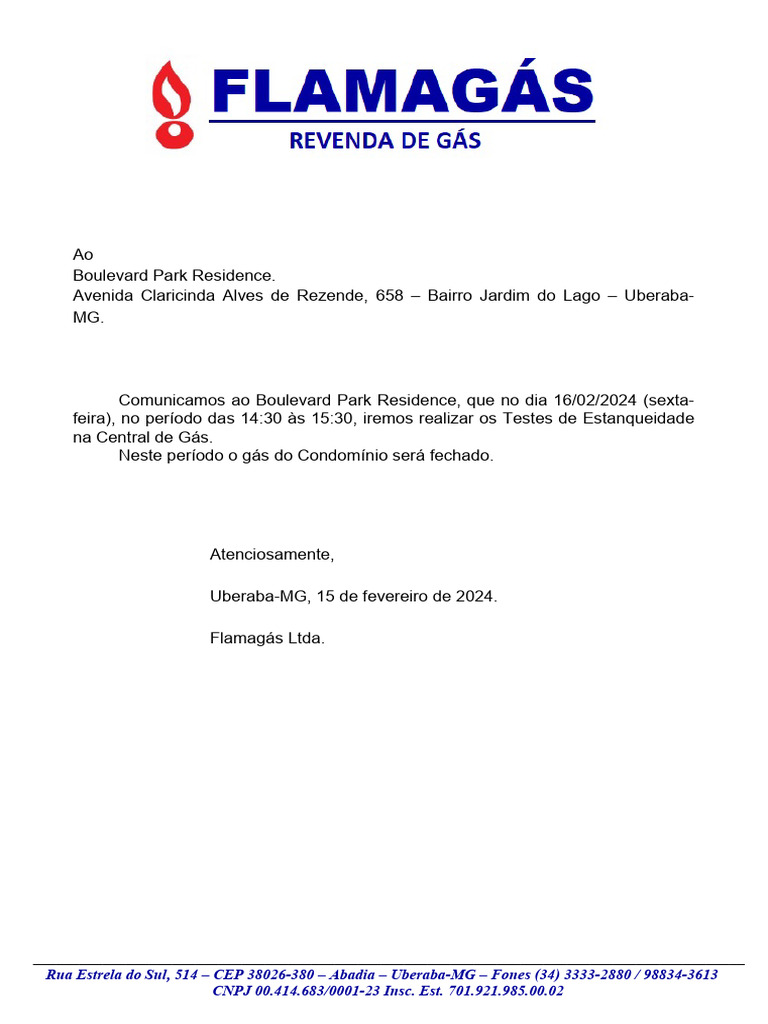 FLAMAGÁS
REVENDA DE GÁS

Ao
Boulevard Park Residence.
Avenida Claricinda Alves de Rezende, 658 – Bairro Jardim do Lago – Uberaba-MG.

Comunicamos ao Boulevard Park Residence, que no dia 16/02/2024 (sexta-feira), no período das 14:30 às 15:30, iremos realizar os Testes de Estanqueidade na Central de Gás.
Neste período o gás do Condomínio será fechado.

Atenciosamente,

Uberaba-MG, 15 de fevereiro de 2024.

Flamagás Ltda.

Rua Estrela do Sul, 514 – CEP 38026-380 – Abadia – Uberaba-MG – Fones (34) 3333-2880 / 98834-3613
CNPJ 00.414.683/0001-23 Insc. Est. 701.921.985.00.02